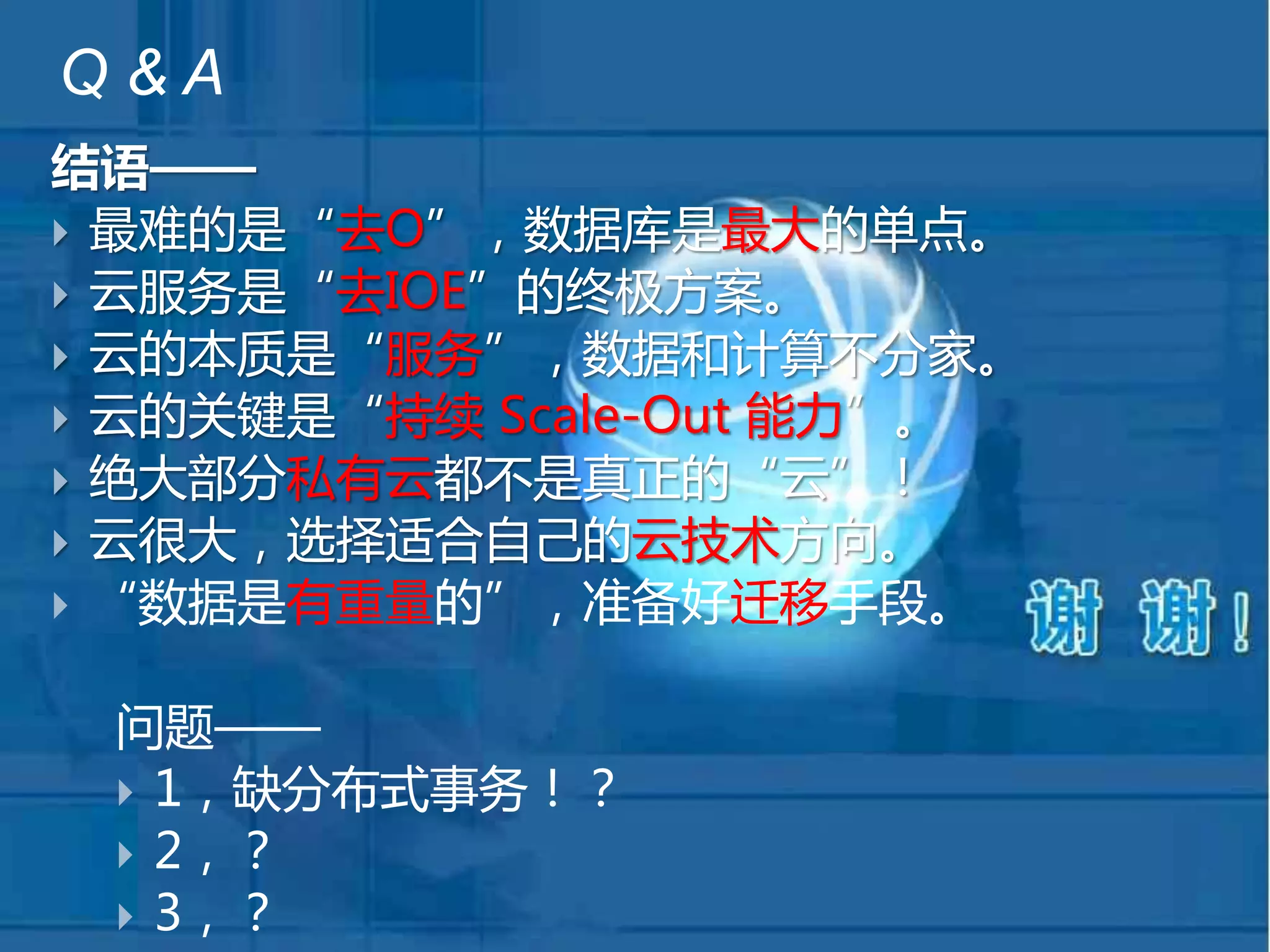 Q & A

结语——

最难的是“去O”，数据库是最大的单点。

云服务是“去IOE”的终极方案。

云的本质是“服务”，数据和计算不分家。

云的关键是“持续 Scale-Out 能力”。

绝大部分私有云都不是真正的“云”！

云很大，选择适合自己的云技术方向。

“数据是有重量的”，准备好迁移手段。

谢 谢！

问题——

1，缺分布式事务！？

2，？

3，？